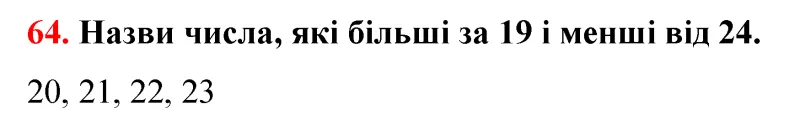 64. Назви числа, які більші за 19 і менші від 24.

20, 21, 22, 23